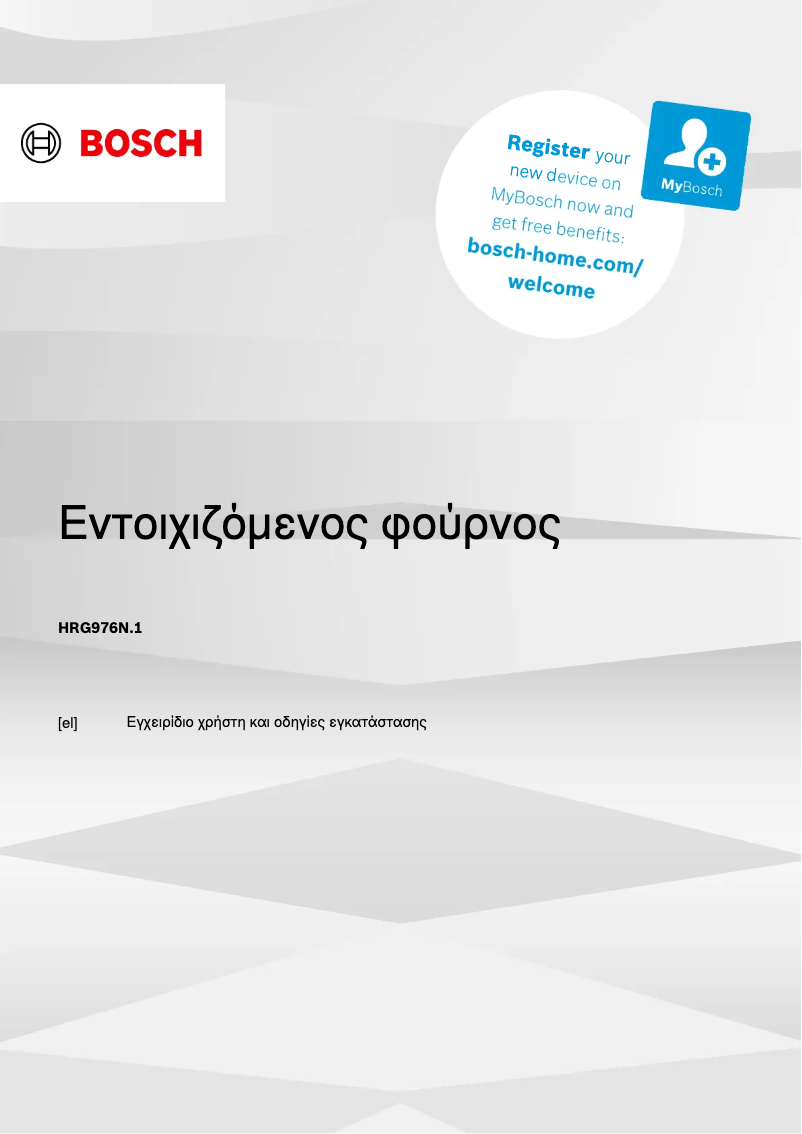 BOSCH

Register your new device on MyBosch now and get free benefits: bosch-home.com/welcome

MyBosch

Εντοιχιζόμενος φούρνος

HRG976N.1

[el] Εγχειρίδιο χρήστη και οδηγίες εγκατάστασης